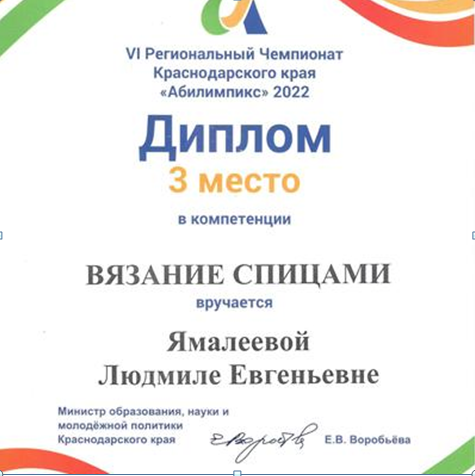 VI Региональный Чемпионат
Краснодарского края
«Абилимпикс» 2022

Диплом
3 место

в компетенции

ВЯЗАНИЕ СПИЦАМИ
вручается

Ямалеевой
Людмиле Евгеньевне

Министр образования, науки и
молодёжной политики
Краснодарского края

Е.В. Воробьёва